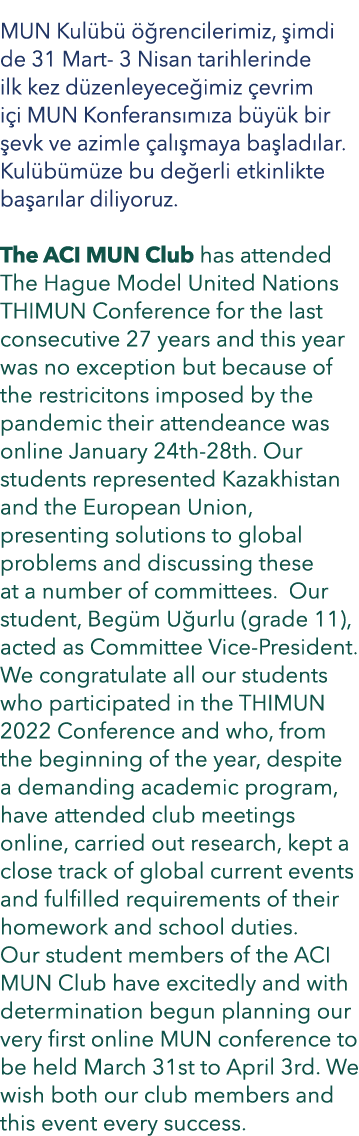 MUN Kulübü öğrencilerimiz, şimdi de 31 Mart- 3 Nisan tarihlerinde ilk kez düzenleyeceğimiz çevrim içi MUN Konferansımıza büyük bir şevk ve azimle çalışmaya başladılar. Kulübümüze bu değerli etkinlikte başarılar diliyoruz.

The ACI MUN Club has attended The Hague Model United Nations THIMUN Conference for the last consecutive 27 years and this year was no exception but because of the restricitons imposed by the pandemic their attendeance was online January 24th-28th. Our students represented Kazakhistan and the European Union, presenting solutions to global problems and discussing these at a number of committees.  Our student, Begüm Uğurlu (grade 11), acted as Committee Vice-President. We congratulate all our students who participated in the THIMUN 2022 Conference and who, from the beginning of the year, despite a demanding academic program, have attended club meetings online, carried out research, kept a close track of global current events and fulfilled requirements of their homework and school duties.
Our student members of the ACI MUN Club have excitedly and with determination begun planning our very first online MUN conference to be held March 31st to April 3rd. We wish both our club members and this event every success.